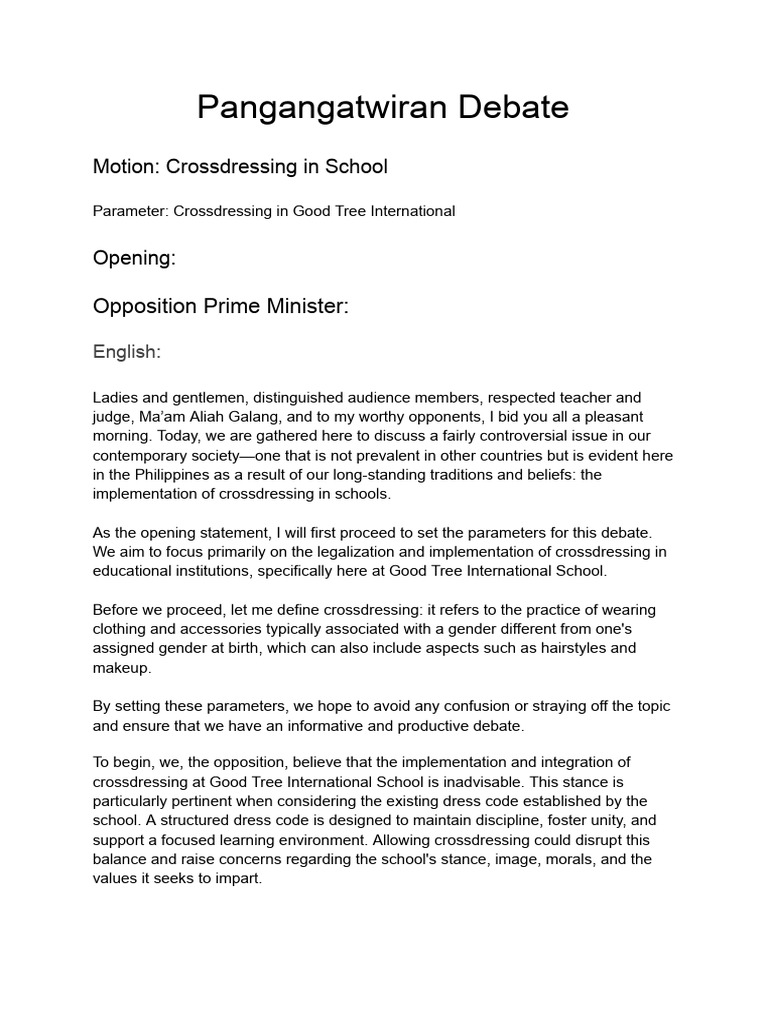 Pangangatwiran Debate

Motion: Crossdressing in School

Parameter: Crossdressing in Good Tree International

Opening:

Opposition Prime Minister:

English:

Ladies and gentlemen, distinguished audience members, respected teacher and judge, Ma'am Aliah Galang, and to my worthy opponents, I bid you all a pleasant morning. Today, we are gathered here to discuss a fairly controversial issue in our contemporary society—one that is not prevalent in other countries but is evident here in the Philippines as a result of our long-standing traditions and beliefs: the implementation of crossdressing in schools.

As the opening statement, I will first proceed to set the parameters for this debate. We aim to focus primarily on the legalization and implementation of crossdressing in educational institutions, specifically here at Good Tree International School.

Before we proceed, let me define crossdressing: it refers to the practice of wearing clothing and accessories typically associated with a gender different from one's assigned gender at birth, which can also include aspects such as hairstyles and makeup.

By setting these parameters, we hope to avoid any confusion or straying off the topic and ensure that we have an informative and productive debate.

To begin, we, the opposition, believe that the implementation and integration of crossdressing at Good Tree International School is inadvisable. This stance is particularly pertinent when considering the existing dress code established by the school. A structured dress code is designed to maintain discipline, foster unity, and support a focused learning environment. Allowing crossdressing could disrupt this balance and raise concerns regarding the school's stance, image, morals, and the values it seeks to impart.